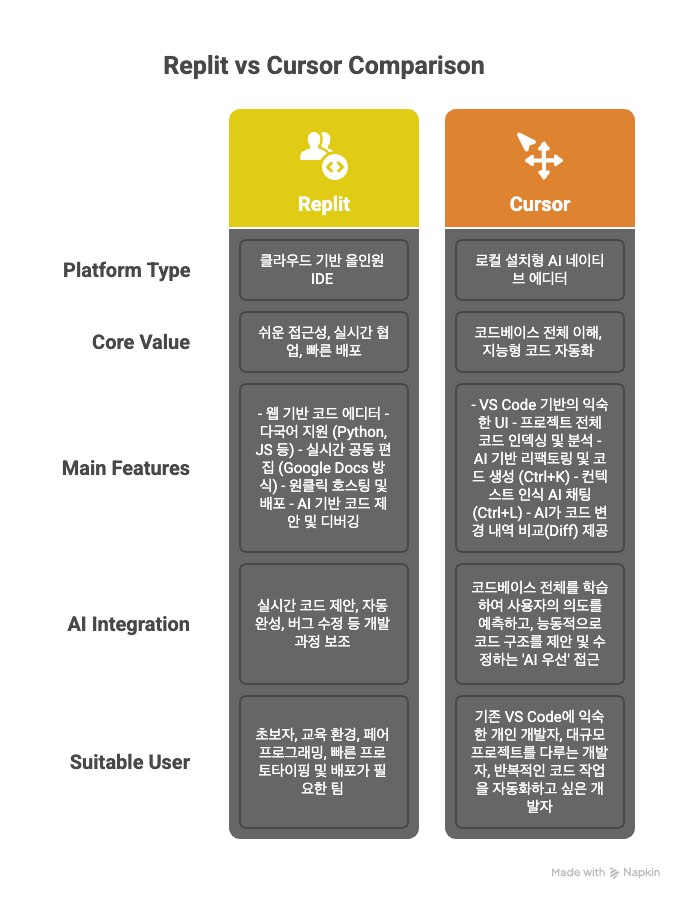 Replit vs Cursor Comparison

| | Replit | Cursor |
|---|---|---|
| Platform Type | 클라우드 기반 올인원 IDE | 로컬 설치형 AI 네이티브 에디터 |
| Core Value | 쉬운 접근성, 실시간 협업, 빠른 배포 | 코드베이스 전체 이해, 지능형 코드 자동화 |
| Main Features | - 웹 기반 코드 에디터 - 다국어 지원 (Python, JS 등) - 실시간 공동 편집 (Google Docs 방식) - 원클릭 호스팅 및 배포 - AI 기반 코드 제안 및 디버깅 | - VS Code 기반의 익숙한 UI - 프로젝트 전체 코드 인덱싱 및 분석 - AI 기반 리팩토링 및 코드 생성 (Ctrl+K) - 컨텍스트 인식 AI 채팅 (Ctrl+L) - AI가 코드 변경 내역 비교(Diff) 제공 |
| AI Integration | 실시간 코드 제안, 자동 완성, 버그 수정 등 개발 과정 보조 | 코드베이스 전체를 학습하여 사용자의 의도를 예측하고, 능동적으로 코드 구조를 제안 및 수정하는 'AI 우선' 접근 |
| Suitable User | 초보자, 교육 환경, 페어 프로그래밍, 빠른 프로토타이핑 및 배포가 필요한 팀 | 기존 VS Code에 익숙한 개인 개발자, 대규모 프로젝트를 다루는 개발자, 반복적인 코드 작업을 자동화하고 싶은 개발자 |

Made with Napkin